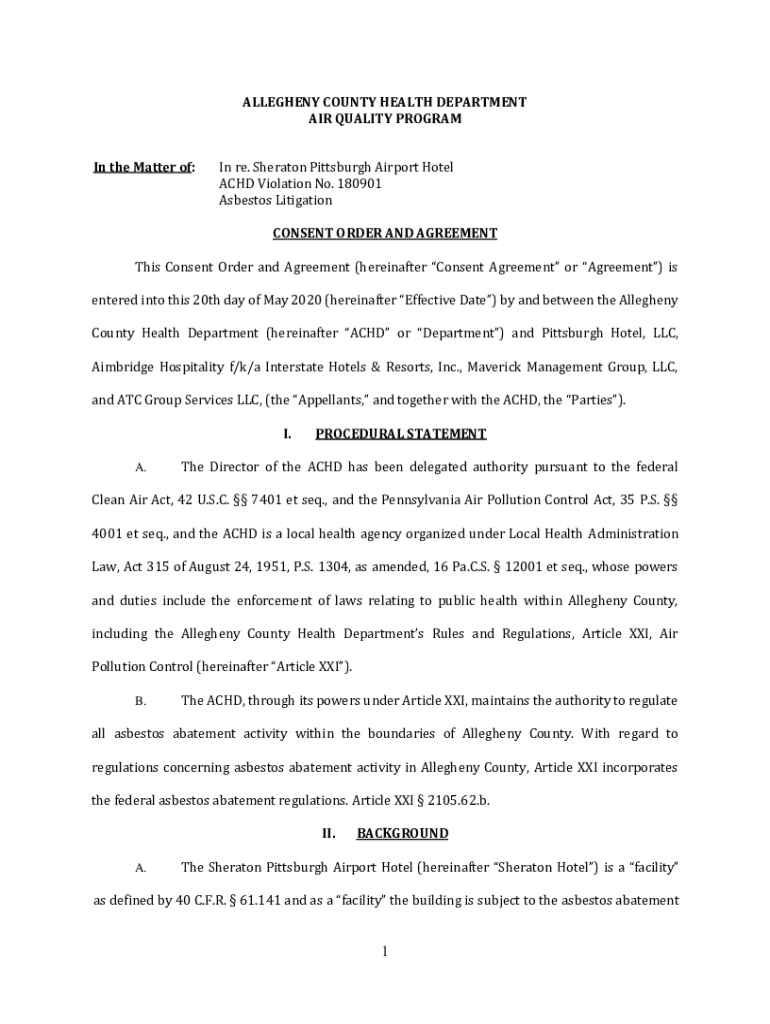 ALLEGHENY COUNTY HEALTH DEPARTMENT
AIR QUALITY PROGRAM

In the Matter of: In re. Sheraton Pittsburgh Airport Hotel
ACHD Violation No. 180901
Asbestos Litigation

CONSENT ORDER AND AGREEMENT

This Consent Order and Agreement (hereinafter "Consent Agreement" or "Agreement") is entered into this 20th day of May 2020 (hereinafter "Effective Date") by and between the Allegheny County Health Department (hereinafter "ACHD" or "Department") and Pittsburgh Hotel, LLC, Aimbridge Hospitality f/k/a Interstate Hotels & Resorts, Inc., Maverick Management Group, LLC, and ATC Group Services LLC, (the "Appellants," and together with the ACHD, the "Parties").

I. PROCEDURAL STATEMENT

A. The Director of the ACHD has been delegated authority pursuant to the federal Clean Air Act, 42 U.S.C. §§ 7401 et seq., and the Pennsylvania Air Pollution Control Act, 35 P.S. §§ 4001 et seq., and the ACHD is a local health agency organized under Local Health Administration Law, Act 315 of August 24, 1951, P.S. 1304, as amended, 16 Pa.C.S. § 12001 et seq., whose powers and duties include the enforcement of laws relating to public health within Allegheny County, including the Allegheny County Health Department's Rules and Regulations, Article XXI, Air Pollution Control (hereinafter "Article XXI").

B. The ACHD, through its powers under Article XXI, maintains the authority to regulate all asbestos abatement activity within the boundaries of Allegheny County. With regard to regulations concerning asbestos abatement activity in Allegheny County, Article XXI incorporates the federal asbestos abatement regulations. Article XXI § 2105.62.b.

II. BACKGROUND

A. The Sheraton Pittsburgh Airport Hotel (hereinafter "Sheraton Hotel") is a "facility" as defined by 40 C.F.R. § 61.141 and as a "facility" the building is subject to the asbestos abatement

1